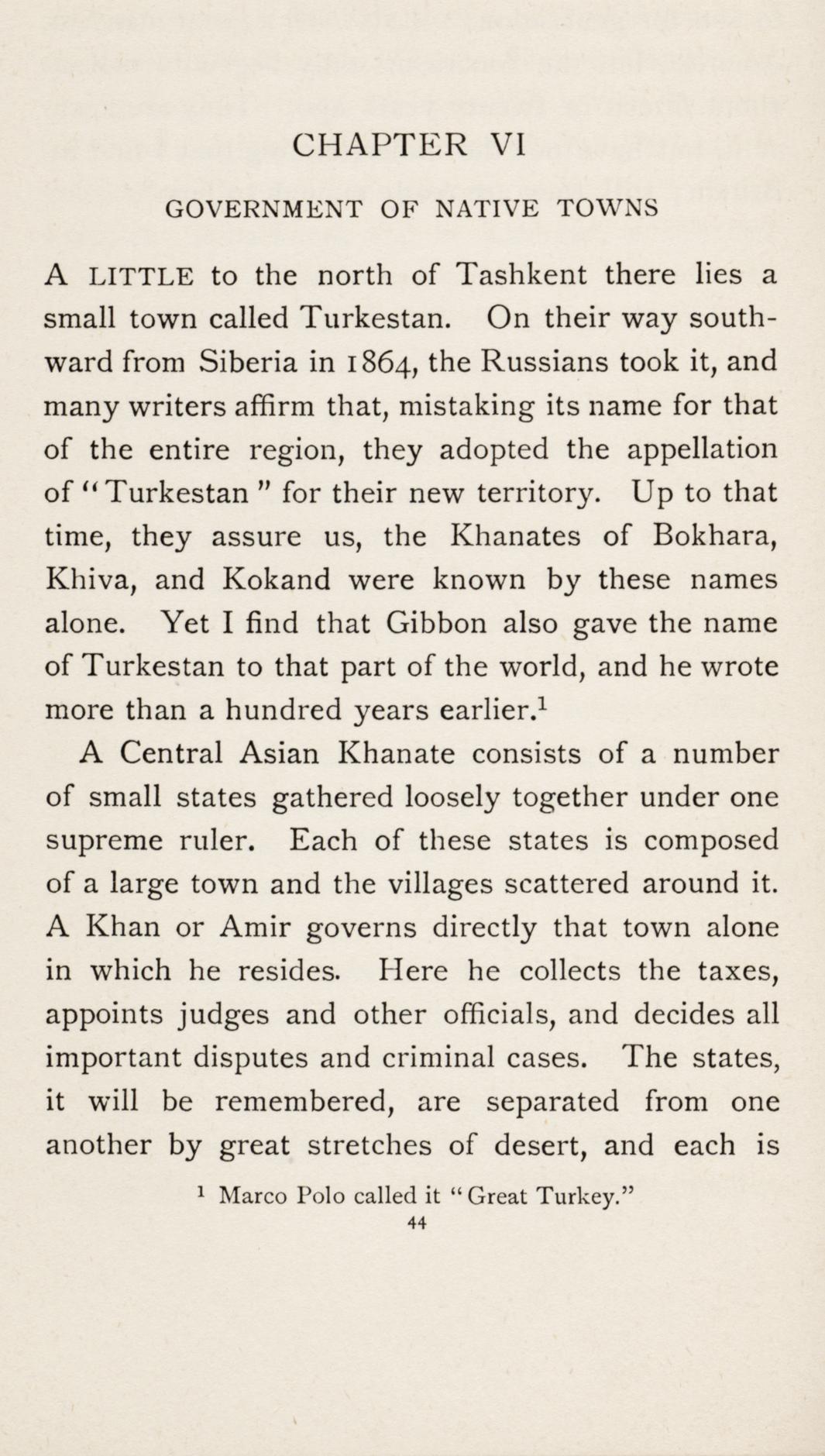 CHAPTER VI

GOVERNMENT OF NATIVE TOWNS

A LITTLE to the north of Tashkent there lies a small town called Turkestan. On their way southward from Siberia in 1864, the Russians took it, and many writers affirm that, mistaking its name for that of the entire region, they adopted the appellation of "Turkestan" for their new territory. Up to that time, they assure us, the Khanates of Bokhara, Khiva, and Kokand were known by these names alone. Yet I find that Gibbon also gave the name of Turkestan to that part of the world, and he wrote more than a hundred years earlier.$^1$

A Central Asian Khanate consists of a number of small states gathered loosely together under one supreme ruler. Each of these states is composed of a large town and the villages scattered around it. A Khan or Amir governs directly that town alone in which he resides. Here he collects the taxes, appoints judges and other officials, and decides all important disputes and criminal cases. The states, it will be remembered, are separated from one another by great stretches of desert, and each is

$^1$ Marco Polo called it "Great Turkey."

44